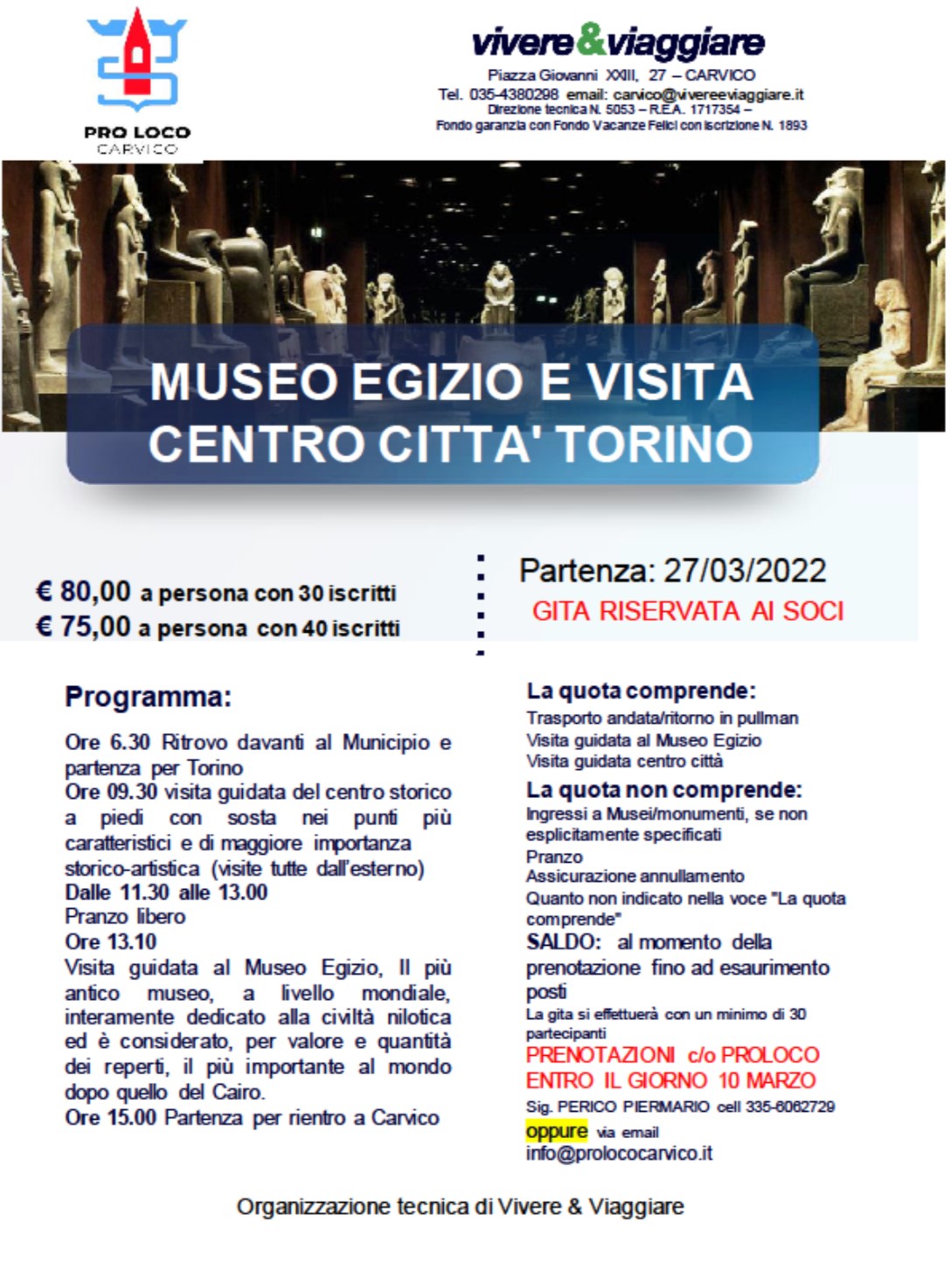 PRO LOCO
CARVICO

vivere&viaggiare
Piazza Giovanni XXIII, 27 – CARVICO
Tel. 035-4380298 email: carvico@vivereeviaggiare.it
Direzione tecnica N. 5053 – R.E.A. 1717354 –
Fondo garanzia con Fondo Vacanze Felici con iscrizione N. 1893

MUSEO EGIZIO E VISITA CENTRO CITTA' TORINO

€ 80,00 a persona con 30 iscritti
€ 75,00 a persona con 40 iscritti

Partenza: 27/03/2022
GITA RISERVATA AI SOCI

Programma:

Ore 6.30 Ritrovo davanti al Municipio e partenza per Torino
Ore 09.30 visita guidata del centro storico a piedi con sosta nei punti più caratteristici e di maggiore importanza storico-artistica (visite tutte dall'esterno)
Dalle 11.30 alle 13.00
Pranzo libero
Ore 13.10
Visita guidata al Museo Egizio, Il più antico museo, a livello mondiale, interamente dedicato alla civiltà nilotica ed è considerato, per valore e quantità dei reperti, il più importante al mondo dopo quello del Cairo.
Ore 15.00 Partenza per rientro a Carvico

La quota comprende:
Trasporto andata/ritorno in pullman
Visita guidata al Museo Egizio
Visita guidata centro città
La quota non comprende:
Ingressi a Musei/monumenti, se non esplicitamente specificati
Pranzo
Assicurazione annullamento
Quanto non indicato nella voce "La quota comprende"
SALDO: al momento della prenotazione fino ad esaurimento posti
La gita si effettuerà con un minimo di 30 partecipanti
PRENOTAZIONI c/o PROLOCO ENTRO IL GIORNO 10 MARZO
Sig. PERICO PIERMARIO cell 335-6062729
oppure via email
info@prolococarvico.it

Organizzazione tecnica di Vivere & Viaggiare